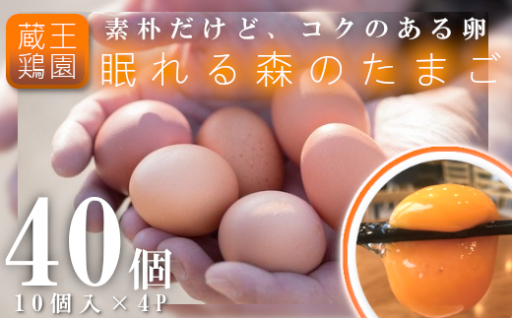 蔵王
鶏園

素朴だけど、コクのある卵
眠れる森のたまご

40個
10個入×4P